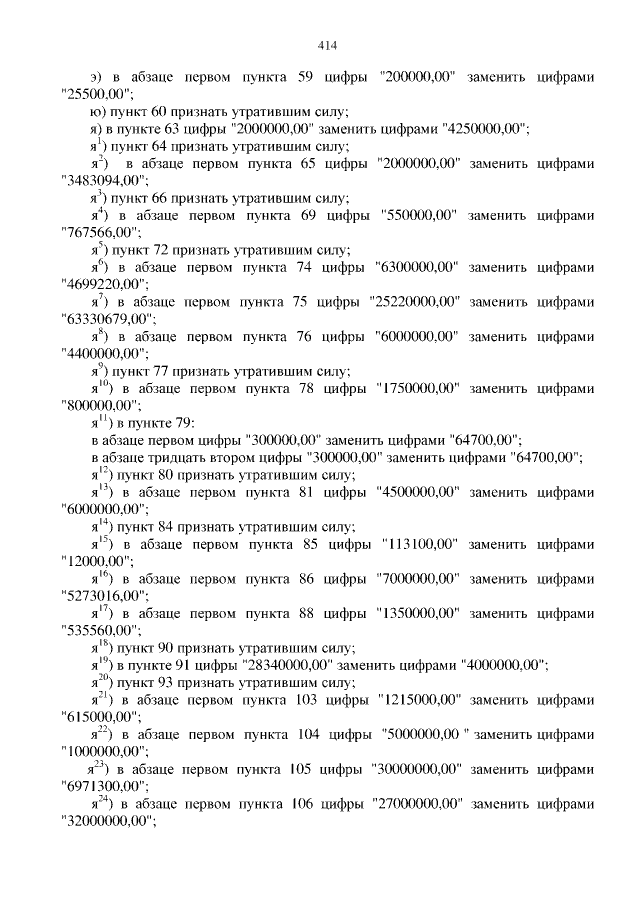 414

э) в абзаце первом пункта 59 цифры "200000,00" заменить цифрами "25500,00";

ю) пункт 60 признать утратившим силу;

я) в пункте 63 цифры "2000000,00" заменить цифрами "4250000,00";

я$^{1}$) пункт 64 признать утратившим силу;

я$^{2}$) в абзаце первом пункта 65 цифры "2000000,00" заменить цифрами "3483094,00";

я$^{3}$) пункт 66 признать утратившим силу;

я$^{4}$) в абзаце первом пункта 69 цифры "550000,00" заменить цифрами "767566,00";

я$^{5}$) пункт 72 признать утратившим силу;

я$^{6}$) в абзаце первом пункта 74 цифры "6300000,00" заменить цифрами "4699220,00";

я$^{7}$) в абзаце первом пункта 75 цифры "25220000,00" заменить цифрами "63330679,00";

я$^{8}$) в абзаце первом пункта 76 цифры "6000000,00" заменить цифрами "4400000,00";

я$^{9}$) пункт 77 признать утратившим силу;

я$^{10}$) в абзаце первом пункта 78 цифры "1750000,00" заменить цифрами "800000,00";

я$^{11}$) в пункте 79:

в абзаце первом цифры "300000,00" заменить цифрами "64700,00";

в абзаце тридцать втором цифры "300000,00" заменить цифрами "64700,00";

я$^{12}$) пункт 80 признать утратившим силу;

я$^{13}$) в абзаце первом пункта 81 цифры "4500000,00" заменить цифрами "6000000,00";

я$^{14}$) пункт 84 признать утратившим силу;

я$^{15}$) в абзаце первом пункта 85 цифры "113100,00" заменить цифрами "12000,00";

я$^{16}$) в абзаце первом пункта 86 цифры "7000000,00" заменить цифрами "5273016,00";

я$^{17}$) в абзаце первом пункта 88 цифры "1350000,00" заменить цифрами "535560,00";

я$^{18}$) пункт 90 признать утратившим силу;

я$^{19}$) в пункте 91 цифры "28340000,00" заменить цифрами "4000000,00";

я$^{20}$) пункт 93 признать утратившим силу;

я$^{21}$) в абзаце первом пункта 103 цифры "1215000,00" заменить цифрами "615000,00";

я$^{22}$) в абзаце первом пункта 104 цифры "5000000,00 " заменить цифрами "1000000,00";

я$^{23}$) в абзаце первом пункта 105 цифры "30000000,00" заменить цифрами "6971300,00";

я$^{24}$) в абзаце первом пункта 106 цифры "27000000,00" заменить цифрами "32000000,00";